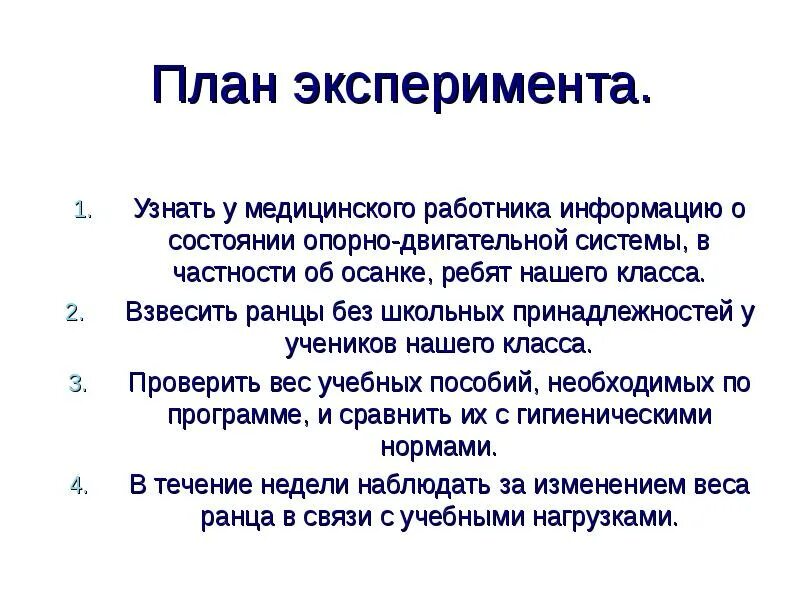 План эксперимента.

1. Узнать у медицинского работника информацию о состоянии опорно-двигательной системы, в частности об осанке, ребят нашего класса.
2. Взвесить ранцы без школьных принадлежностей у учеников нашего класса.
3. Проверить вес учебных пособий, необходимых по программе, и сравнить их с гигиеническими нормами.
4. В течение недели наблюдать за изменением веса ранца в связи с учебными нагрузками.